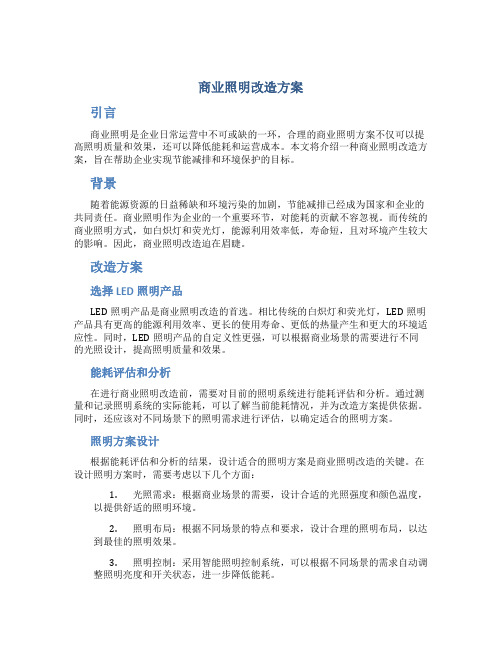 商业照明改造方案

引言

商业照明是企业日常运营中不可或缺的一环，合理的商业照明方案不仅可以提高照明质量和效果，还可以降低能耗和运营成本。本文将介绍一种商业照明改造方案，旨在帮助企业实现节能减排和环境保护的目标。

背景

随着能源资源的日益稀缺和环境污染的加剧，节能减排已经成为国家和企业的共同责任。商业照明作为企业的一个重要环节，对能耗的贡献不容忽视。而传统的商业照明方式，如白炽灯和荧光灯，能源利用效率低，寿命短，且对环境产生较大的影响。因此，商业照明改造迫在眉睫。

改造方案

选择 LED 照明产品

LED 照明产品是商业照明改造的首选。相比传统的白炽灯和荧光灯，LED 照明产品具有更高的能源利用效率、更长的使用寿命、更低的热量产生和更大的环境适应性。同时，LED 照明产品的自定义性更强，可以根据商业场景的需要进行不同的光照设计，提高照明质量和效果。

能耗评估和分析

在进行商业照明改造前，需要对目前的照明系统进行能耗评估和分析。通过测量和记录照明系统的实际能耗，可以了解当前能耗情况，并为改造方案提供依据。同时，还应该对不同场景下的照明需求进行评估，以确定适合的照明方案。

照明方案设计

根据能耗评估和分析的结果，设计适合的照明方案是商业照明改造的关键。在设计照明方案时，需要考虑以下几个方面：

1. 光照需求：根据商业场景的需要，设计合适的光照强度和颜色温度，以提供舒适的照明环境。

2. 照明布局：根据不同场景的特点和要求，设计合理的照明布局，以达到最佳的照明效果。

3. 照明控制：采用智能照明控制系统，可以根据不同场景的需求自动调整照明亮度和开关状态，进一步降低能耗。